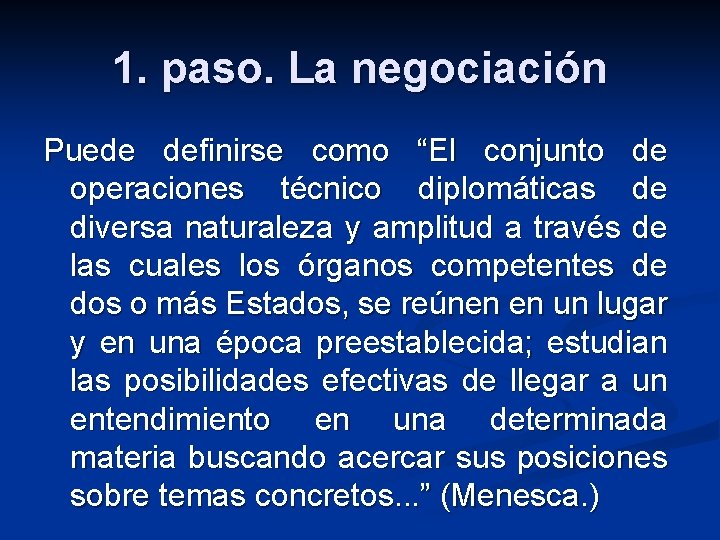 1. paso. La negociación

Puede definirse como “El conjunto de operaciones técnico diplomáticas de diversa naturaleza y amplitud a través de las cuales los órganos competentes de dos o más Estados, se reúnen en un lugar y en una época preestablecida; estudian las posibilidades efectivas de llegar a un entendimiento en una determinada materia buscando acercar sus posiciones sobre temas concretos...” (Menesca.)